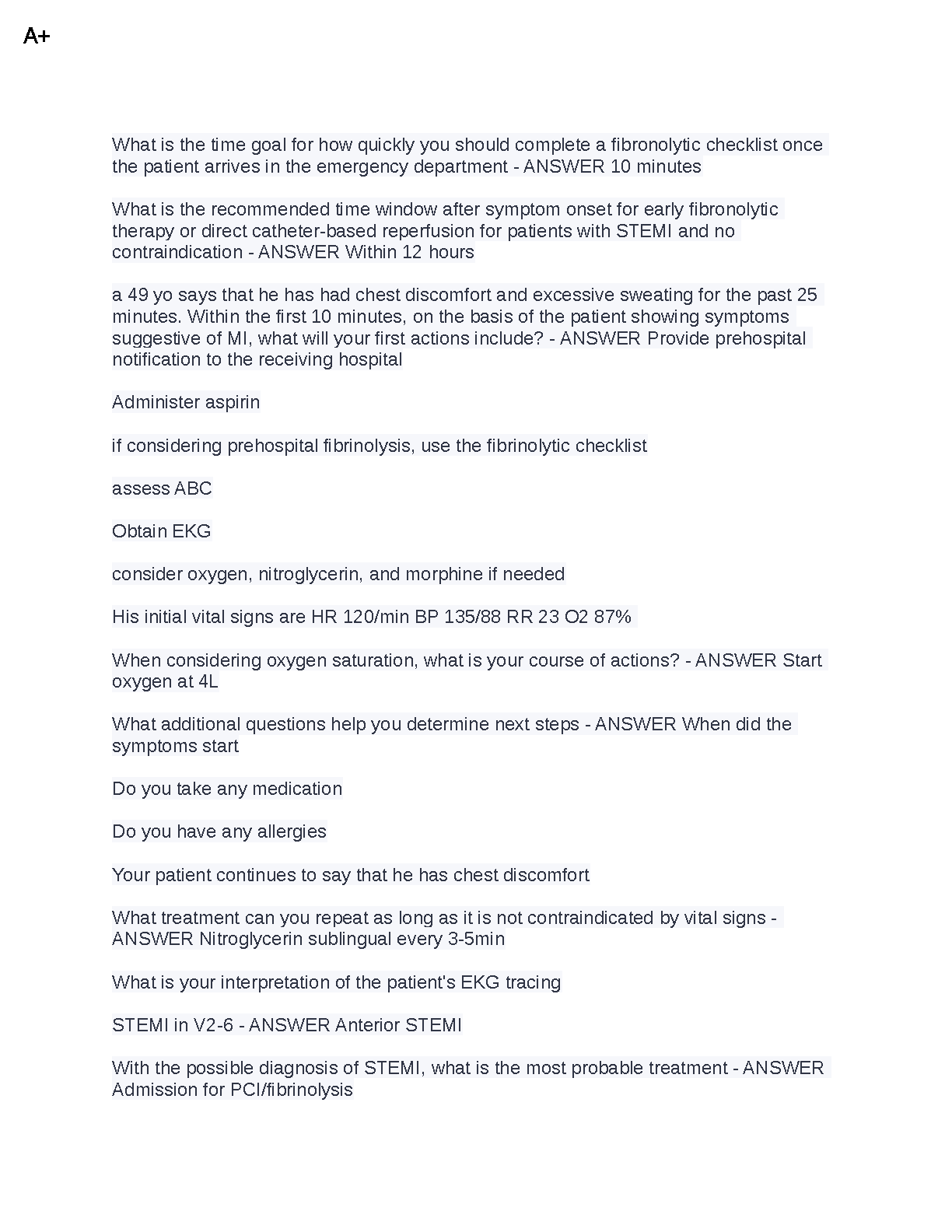 A+

What is the time goal for how quickly you should complete a fibronolytic checklist once the patient arrives in the emergency department - ANSWER 10 minutes

What is the recommended time window after symptom onset for early fibronolytic therapy or direct catheter-based reperfusion for patients with STEMI and no contraindication - ANSWER Within 12 hours

a 49 yo says that he has had chest discomfort and excessive sweating for the past 25 minutes. Within the first 10 minutes, on the basis of the patient showing symptoms suggestive of MI, what will your first actions include? - ANSWER Provide prehospital notification to the receiving hospital

Administer aspirin

if considering prehospital fibrinolysis, use the fibrinolytic checklist

assess ABC

Obtain EKG

consider oxygen, nitroglycerin, and morphine if needed

His initial vital signs are HR 120/min BP 135/88 RR 23 O2 87%

When considering oxygen saturation, what is your course of actions? - ANSWER Start oxygen at 4L

What additional questions help you determine next steps - ANSWER When did the symptoms start

Do you take any medication

Do you have any allergies

Your patient continues to say that he has chest discomfort

What treatment can you repeat as long as it is not contraindicated by vital signs - ANSWER Nitroglycerin sublingual every 3-5min

What is your interpretation of the patient's EKG tracing

STEMI in V2-6 - ANSWER Anterior STEMI

With the possible diagnosis of STEMI, what is the most probable treatment - ANSWER Admission for PCI/fibrinolysis